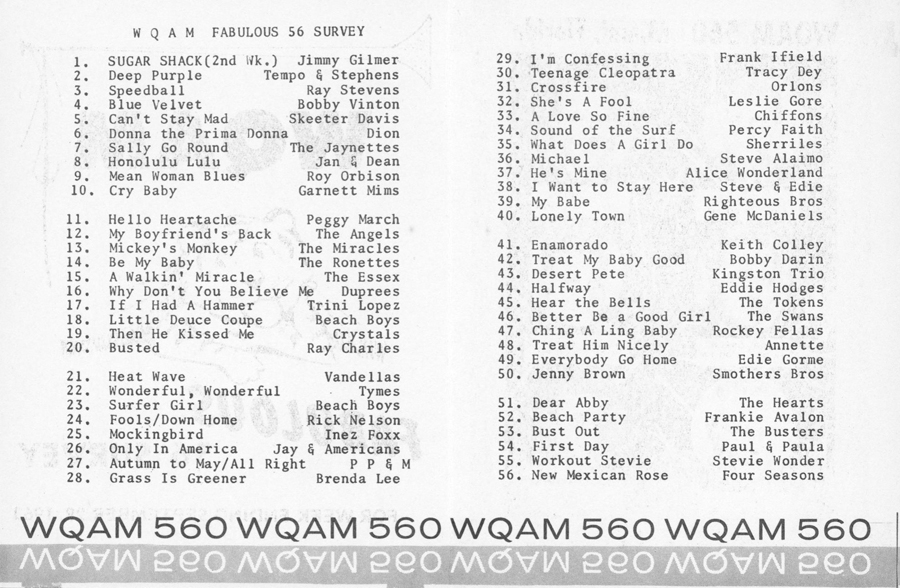 W Q A M FABULOUS 56 SURVEY

1. SUGAR SHACK(2nd Wk.) Jimmy Gilmer
2. Deep Purple Tempo & Stephens
3. Speedball Ray Stevens
4. Blue Velvet Bobby Vinton
5. Can't Stay Mad Skeeter Davis
6. Donna the Prima Donna Dion
7. Sally Go Round The Jaynettes
8. Honolulu Lulu Jan & Dean
9. Mean Woman Blues Roy Orbison
10. Cry Baby Garnett Mims

11. Hello Heartache Peggy March
12. My Boyfriend's Back The Angels
13. Mickey's Monkey The Miracles
14. Be My Baby The Ronettes
15. A Walkin' Miracle The Essex
16. Why Don't You Believe Me Duprees
17. If I Had A Hammer Trini Lopez
18. Little Deuce Coupe Beach Boys
19. Then He Kissed Me Crystals
20. Busted Ray Charles

21. Heat Wave Vandellas
22. Wonderful, Wonderful Tymes
23. Surfer Girl Beach Boys
24. Fools/Down Home Rick Nelson
25. Mockingbird Inez Foxx
26. Only In America Jay & Americans
27. Autumn to May/All Right P P & M
28. Grass Is Greener Brenda Lee

29. I'm Confessing Frank Ifield
30. Teenage Cleopatra Tracy Dey
31. Crossfire Orlons
32. She's A Fool Leslie Gore
33. A Love So Fine Chiffons
34. Sound of the Surf Percy Faith
35. What Does A Girl Do Sherriles
36. Michael Steve Alaimo
37. He's Mine Alice Wonderland
38. I Want to Stay Here Steve & Edie
39. My Babe Righteous Bros
40. Lonely Town Gene McDaniels

41. Enamorado Keith Colley
42. Treat My Baby Good Bobby Darin
43. Desert Pete Kingston Trio
44. Halfway Eddie Hodges
45. Hear the Bells The Tokens
46. Better Be a Good Girl The Swans
47. Ching A Ling Baby Rockey Fellas
48. Treat Him Nicely Annette
49. Everybody Go Home Edie Gorme
50. Jenny Brown Smothers Bros

51. Dear Abby The Hearts
52. Beach Party Frankie Avalon
53. Bust Out The Busters
54. First Day Paul & Paula
55. Workout Stevie Stevie Wonder
56. New Mexican Rose Four Seasons

WQAM 560 WQAM 560 WQAM 560 WQAM 560
WQAM 560 WQAM 560 WQAM 560 WQAM 560